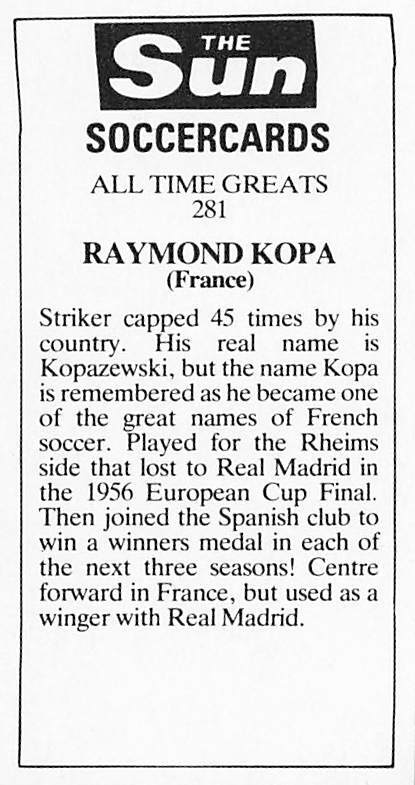 THE
Sun
SOCCERCARDS
ALL TIME GREATS
281

RAYMOND KOPA
(France)

Striker capped 45 times by his country. His real name is Kopazewski, but the name Kopa is remembered as he became one of the great names of French soccer. Played for the Rheims side that lost to Real Madrid in the 1956 European Cup Final. Then joined the Spanish club to win a winners medal in each of the next three seasons! Centre forward in France, but used as a winger with Real Madrid.